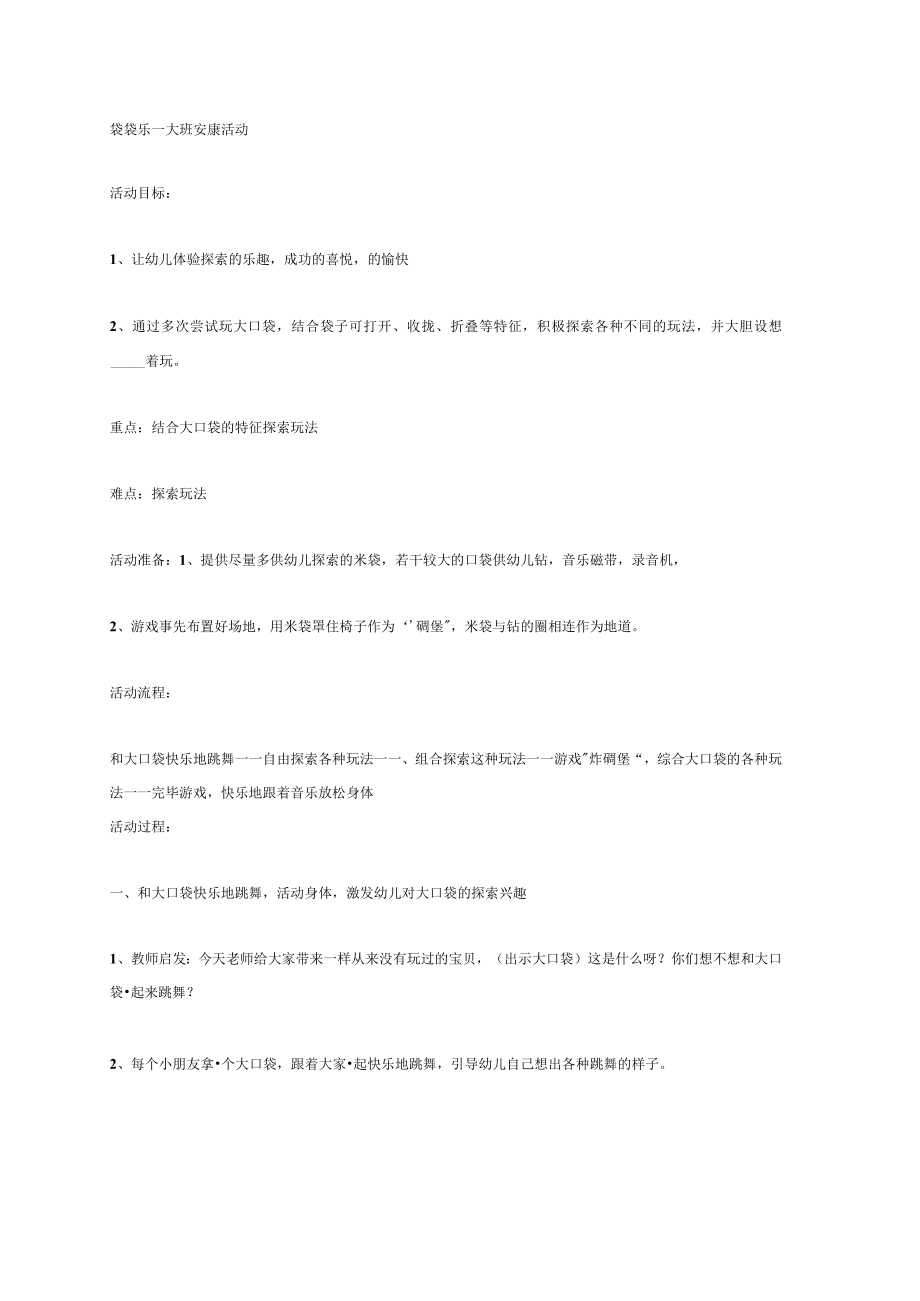 袋袋乐一大班安康活动

活动目标：

1、让幼儿体验探索的乐趣，成功的喜悦，的愉快

2、通过多次尝试玩大口袋，结合袋子可打开、收拢、折叠等特征，积极探索各种不同的玩法，并大胆设想_____着玩。

重点：结合大口袋的特征探索玩法

难点：探索玩法

活动准备：1、提供尽量多供幼儿探索的米袋，若干较大的口袋供幼儿钻，音乐磁带，录音机，

2、游戏事先布置好场地，用米袋罩住椅子作为‘’碉堡"，米袋与钻的圈相连作为地道。

活动流程：

和大口袋快乐地跳舞一一自由探索各种玩法一一、组合探索这种玩法一一游戏"炸碉堡“，综合大口袋的各种玩法一一完毕游戏，快乐地跟着音乐放松身体
活动过程：

一、和大口袋快乐地跳舞，活动身体，激发幼儿对大口袋的探索兴趣

1、教师启发：今天老师给大家带来一样从来没有玩过的宝贝，（出示大口袋）这是什么呀？你们想不想和大口袋•起来跳舞？

2、每个小朋友拿•个大口袋，跟着大家•起快乐地跳舞，引导幼儿自己想出各种跳舞的样子。